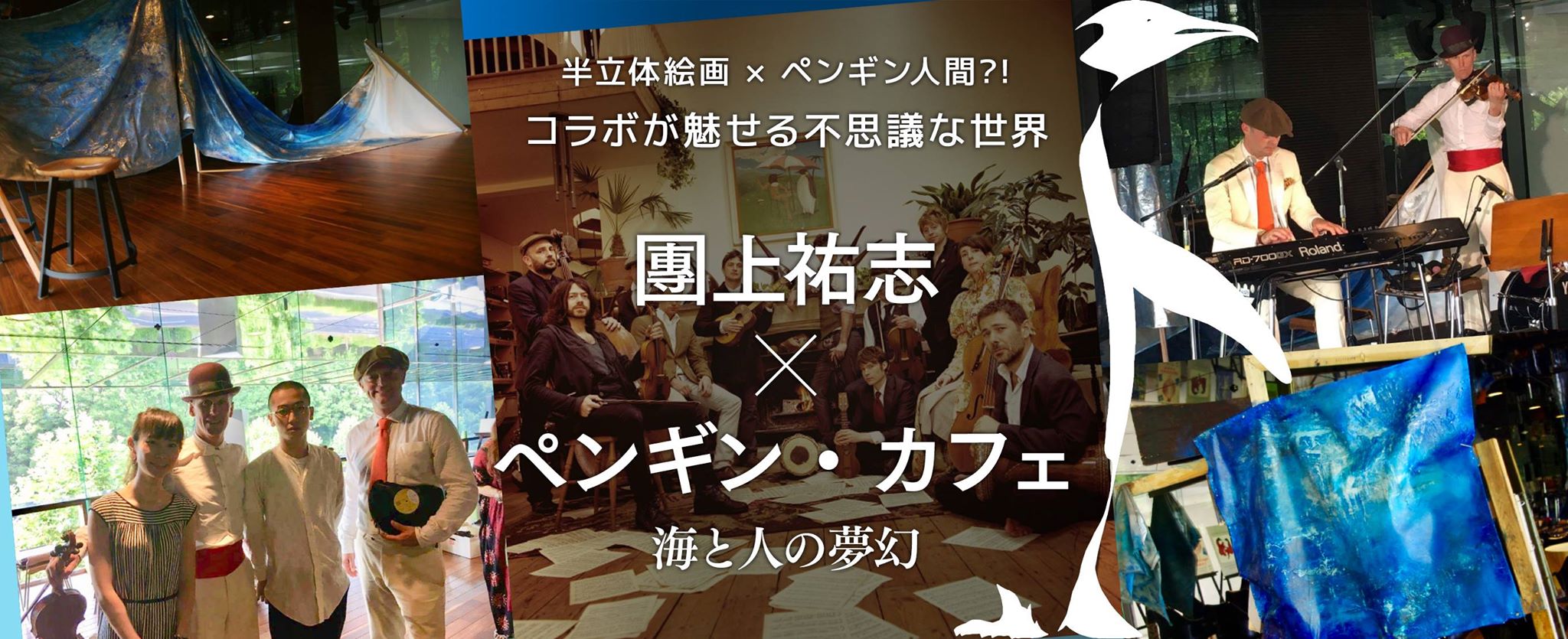 半立体絵画 × ペンギン人間?!
コラボが魅せる不思議な世界

團上祐志
×
ペンギン・カフェ
海と人の夢幻

RD-700GX Roland